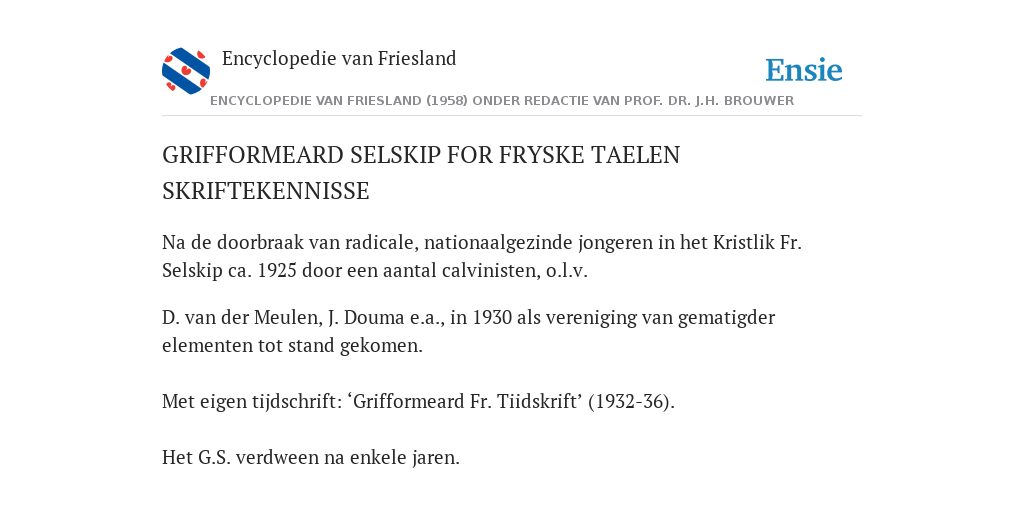 Encyclopedie van Friesland

Ensie

ENCYCLOPEDIE VAN FRIESLAND (1958) ONDER REDACTIE VAN PROF. DR. J.H. BROUWER

GRIFFORMEARD SELSKIP FOR FRYSKE TAELEN SKRIFTEKENNISSE

Na de doorbraak van radicale, nationaalgezinde jongeren in het Kristlik Fr. Selskip ca. 1925 door een aantal calvinisten, o.l.v.

D. van der Meulen, J. Douma e.a., in 1930 als vereniging van gematigder elementen tot stand gekomen.

Met eigen tijdschrift: ‘Grifformeard Fr. Tiidskrift’ (1932-36).

Het G.S. verdween na enkele jaren.